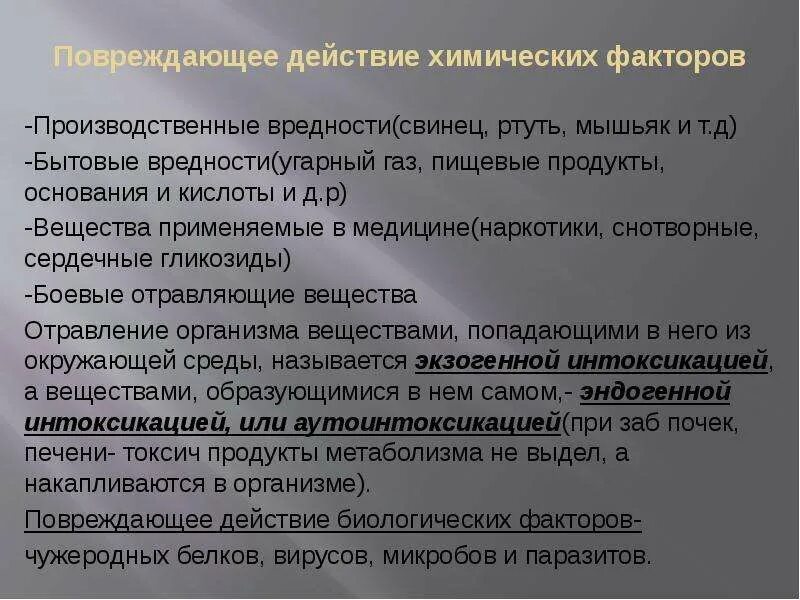 Повреждающее действие химических факторов

-Производственные вредности(свинец, ртуть, мышьяк и т.д)

-Бытовые вредности(угарный газ, пищевые продукты, основания и кислоты и д.р)

-Вещества применяемые в медицине(наркотики, снотворные, сердечные гликозиды)

-Боевые отравляющие вещества

Отравление организма веществами, попадающими в него из окружающей среды, называется экзогенной интоксикацией, а веществами, образующимися в нем самом,- эндогенной интоксикацией, или аутоинтоксикацией(при заб почек, печени- токсич продукты метаболизма не выдел, а накапливаются в организме).

Повреждающее действие биологических факторов- чужеродных белков, вирусов, микробов и паразитов.